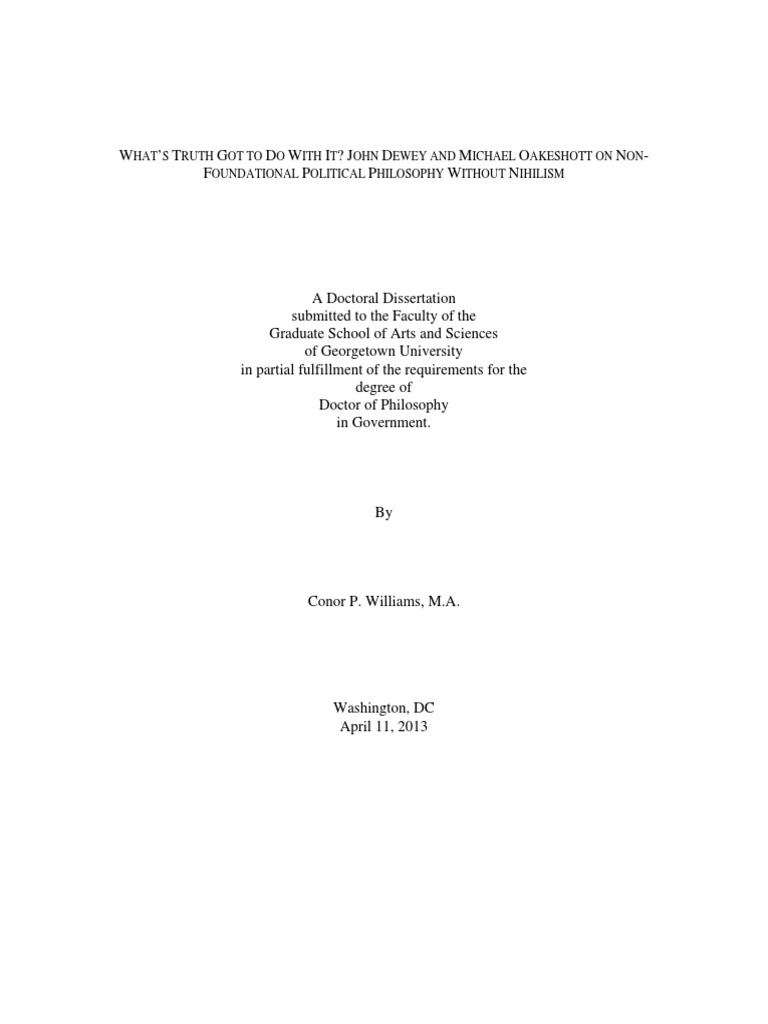 WHAT'S TRUTH GOT TO DO WITH IT? JOHN DEWEY AND MICHAEL OAKESHOTT ON NON-FOUNDATIONAL POLITICAL PHILOSOPHY WITHOUT NIHILISM

A Doctoral Dissertation
submitted to the Faculty of the
Graduate School of Arts and Sciences
of Georgetown University
in partial fulfillment of the requirements for the
degree of
Doctor of Philosophy
in Government.

By

Conor P. Williams, M.A.

Washington, DC
April 11, 2013